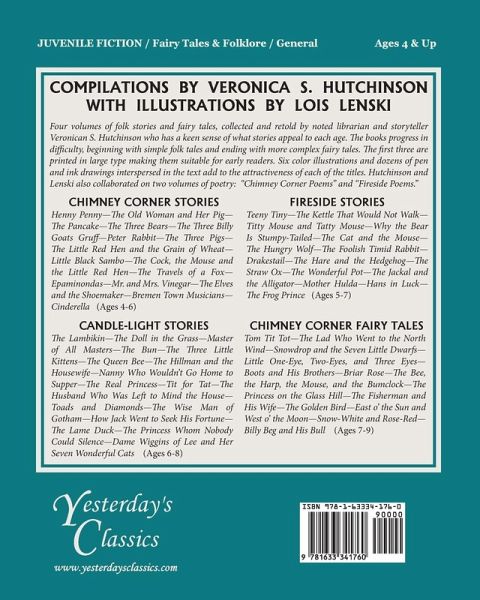 JUVENILE FICTION / Fairy Tales & Folklore / General

Ages 4 & Up

COMPILATIONS BY VERONICA S. HUTCHINSON WITH ILLUSTRATIONS BY LOIS LENSKI

Four volumes of folk stories and fairy tales, collected and retold by noted librarian and storyteller Veronican S. Hutchinson who has a keen sense of what stories appeal to each age. The books progress in difficulty, beginning with simple folk tales and ending with more complex fairy tales. The first three are printed in large type making them suitable for early readers. Six color illustrations and dozens of pen and ink drawings interspersed in the text add to the attractiveness of each of the titles. Hutchinson and Lenski also collaborated on two volumes of poetry: "Chimney Corner Poems" and "Fireside Poems."

CHIMNEY CORNER STORIES

Henny Penny—The Old Woman and Her Pig—The Pancake—The Three Bears—The Three Billy Goats Gruff—Peter Rabbit—The Three Pigs—The Little Red Hen and the Grain of Wheat—Little Black Sambo—The Cock, the Mouse and the Little Red Hen—The Travels of a Fox—Epaminondas—Mr. and Mrs. Vinegar—The Elves and the Shoemaker—Bremen Town Musicians—Cinderella (Ages 4-6)

CANDLE-LIGHT STORIES

The Lambikin—The Doll in the Grass—Master of All Masters—The Bun—The Three Little Kittens—The Queen Bee—The Hillman and the Housewife—Nanny Who Wouldn't Go Home to Supper—The Real Princess—Tit for Tat—The Husband Who Was Left to Mind the House—Toads and Diamonds—The Wise Man of Gotham—How Jack Went to Seek His Fortune—The Lame Duck—The Princess Whom Nobody Could Silence—Dame Wiggins of Lee and Her Seven Wonderful Cats (Ages 6-8)

FIRESIDE STORIES

Teeny Tiny—The Kettle That Would Not Walk—Titty Mouse and Tatty Mouse—Why the Bear Is Stumpy-Tailed—The Cat and the Mouse—The Hungry Wolf—The Foolish Timid Rabbit—Drakestail—The Hare and the Hedgehog—The Straw Ox—The Wonderful Pot—The Jackal and the Alligator—Mother Hulda—Hans in Luck—The Frog Prince (Ages 5-7)

CHIMNEY CORNER FAIRY TALES

Tom Tit Tot—The Lad Who Went to the North Wind—Snowdrop and the Seven Little Dwarfs—Little One-Eye, Two-Eyes, and Three Eyes—Boots and His Brothers—Briar Rose—The Bee, the Harp, the Mouse, and the Bumclock—The Princess on the Glass Hill—The Fisherman and His Wife—The Golden Bird—East o' the Sun and West o' the Moon—Snow-White and Rose-Red—Billy Beg and His Bull (Ages 7-9)

Yesterday's Classics

www.yesterdaysclassics.com

ISBN 978-1-63334-176-0
90000
9 781633 341760